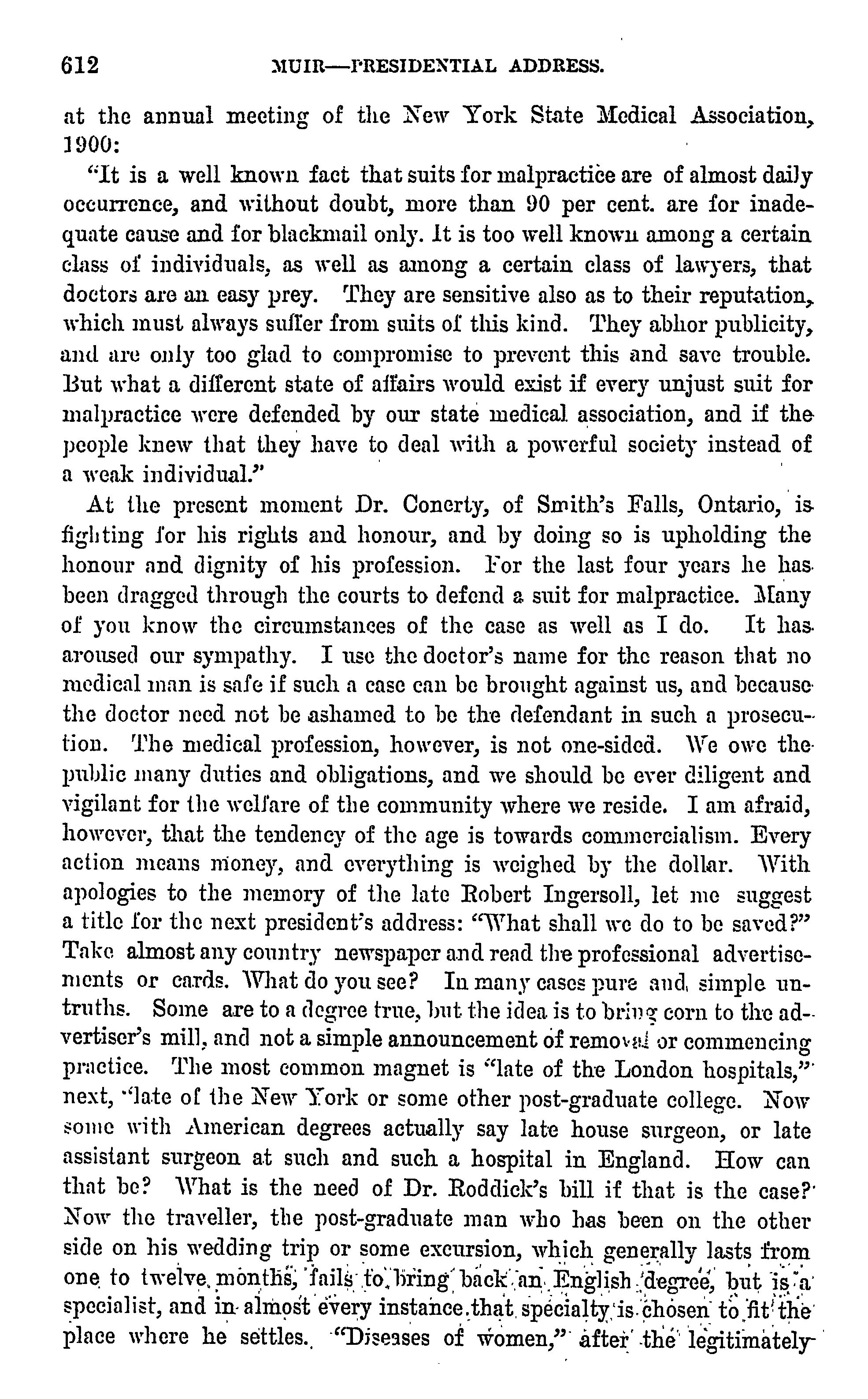 612 MUIR—PRESIDENTIAL ADDRESS.

at the annual meeting of the New York State Medical Association, 1900:

"It is a well known fact that suits for malpractice are of almost daily occurrence, and without doubt, more than 90 per cent. are for inadequate cause and for blackmail only. It is too well known among a certain class of individuals, as well as among a certain class of lawyers, that doctors are an easy prey. They are sensitive also as to their reputation, which must always suffer from suits of this kind. They abhor publicity, and are only too glad to compromise to prevent this and save trouble. But what a different state of affairs would exist if every unjust suit for malpractice were defended by our state medical association, and if the people knew that they have to deal with a powerful society instead of a weak individual."

At the present moment Dr. Conerty, of Smith's Falls, Ontario, is fighting for his rights and honour, and by doing so is upholding the honour and dignity of his profession. For the last four years he has been dragged through the courts to defend a suit for malpractice. Many of you know the circumstances of the case as well as I do. It has aroused our sympathy. I use the doctor's name for the reason that no medical man is safe if such a case can be brought against us, and because the doctor need not be ashamed to be the defendant in such a prosecution. The medical profession, however, is not one-sided. We owe the public many duties and obligations, and we should be ever diligent and vigilant for the welfare of the community where we reside. I am afraid, however, that the tendency of the age is towards commercialism. Every action means money, and everything is weighed by the dollar. With apologies to the memory of the late Robert Ingersoll, let me suggest a title for the next president's address: "What shall we do to be saved?" Take almost any country newspaper and read the professional advertisements or cards. What do you see? In many cases pure and simple untruths. Some are to a degree true, but the idea is to bring corn to the advertiser's mill, and not a simple announcement of removal or commencing practice. The most common magnet is "late of the London hospitals," next, "late of the New York or some other post-graduate college. Now some with American degrees actually say late house surgeon, or late assistant surgeon at such and such a hospital in England. How can that be? What is the need of Dr. Roddick's bill if that is the case? Now the traveller, the post-graduate man who has been on the other side on his wedding trip or some excursion, which generally lasts from one to twelve months, fails to bring back an English degree, but is a specialist, and in almost every instance that specialty is chosen to fit the place where he settles. "Diseases of women," after the legitimately